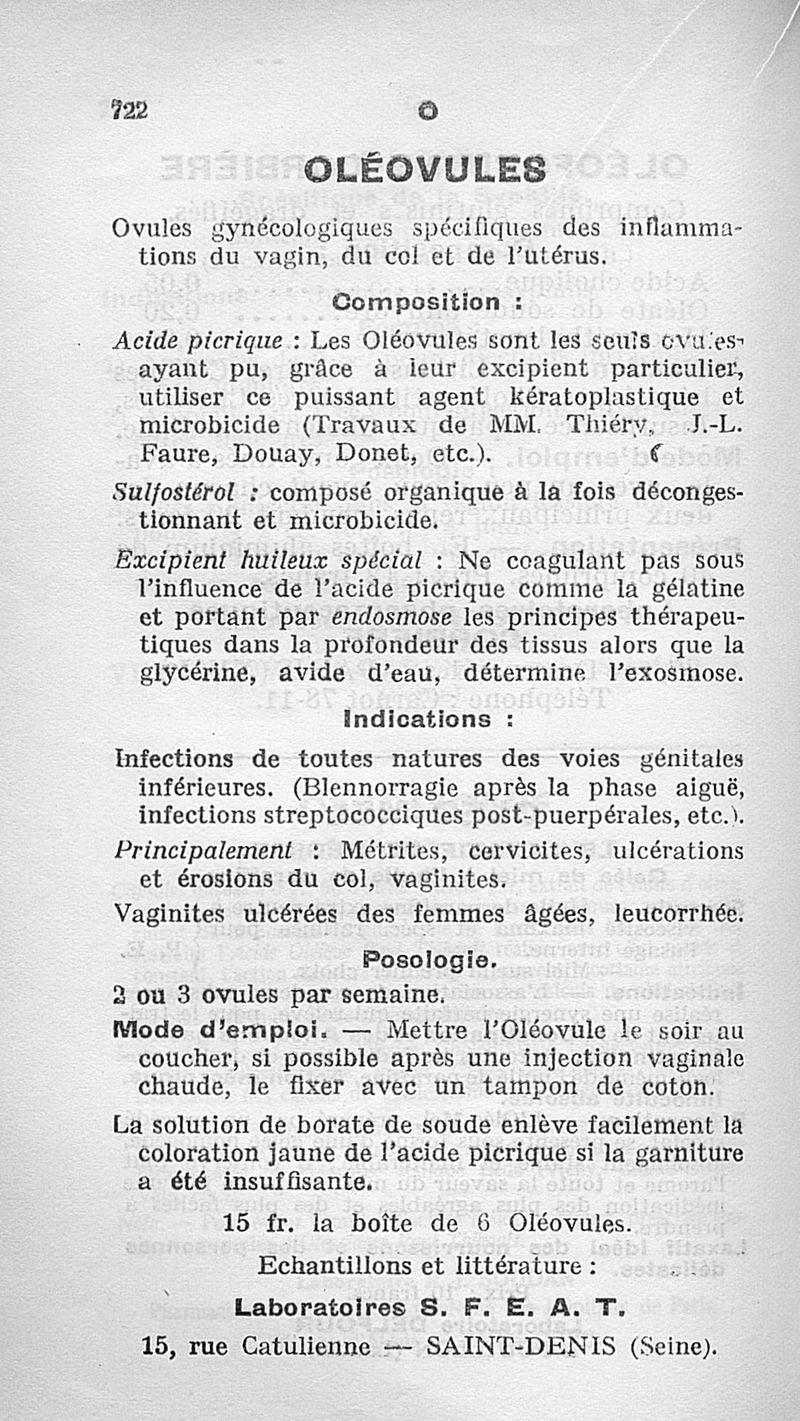 722 O

OLÉOVULES

Ovules gynécologiques spécifiques des inflammations du vagin, du col et de l'utérus.

Composition :

Acide picrique : Les Oléovules sont les seuls ovules ayant pu, grâce à leur excipient particulier, utiliser ce puissant agent kératoplastique et microbicide (Travaux de MM. Thiéry, J.-L. Faure, Douay, Donet, etc.).

Sulfostérol : composé organique à la fois décongestionnant et microbicide.

Excipient huileux spécial : Ne coagulant pas sous l'influence de l'acide picrique comme la gélatine et portant par endosmose les principes thérapeutiques dans la profondeur des tissus alors que la glycérine, avide d'eau, détermine l'exosmose.

Indications :

Infections de toutes natures des voies génitales inférieures. (Blennorragie après la phase aiguë, infections streptococciques post-puerpérales, etc.).

Principalement : Métrites, cervicites, ulcérations et érosions du col, vaginites.

Vaginites ulcérées des femmes âgées, leucorrhée.

Posologie.

2 ou 3 ovules par semaine.

Mode d'emploi. — Mettre l'Oléovule le soir au coucher, si possible après une injection vaginale chaude, le fixer avec un tampon de coton.

La solution de borate de soude enlève facilement la coloration jaune de l'acide picrique si la garniture a été insuffisante.

15 fr. la boîte de 6 Oléovules.

Echantillons et littérature :

Laboratoires S. F. E. A. T.

15, rue Catulienne — SAINT-DENIS (Seine).